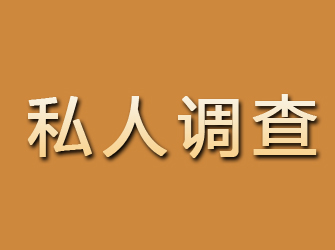 私人调查